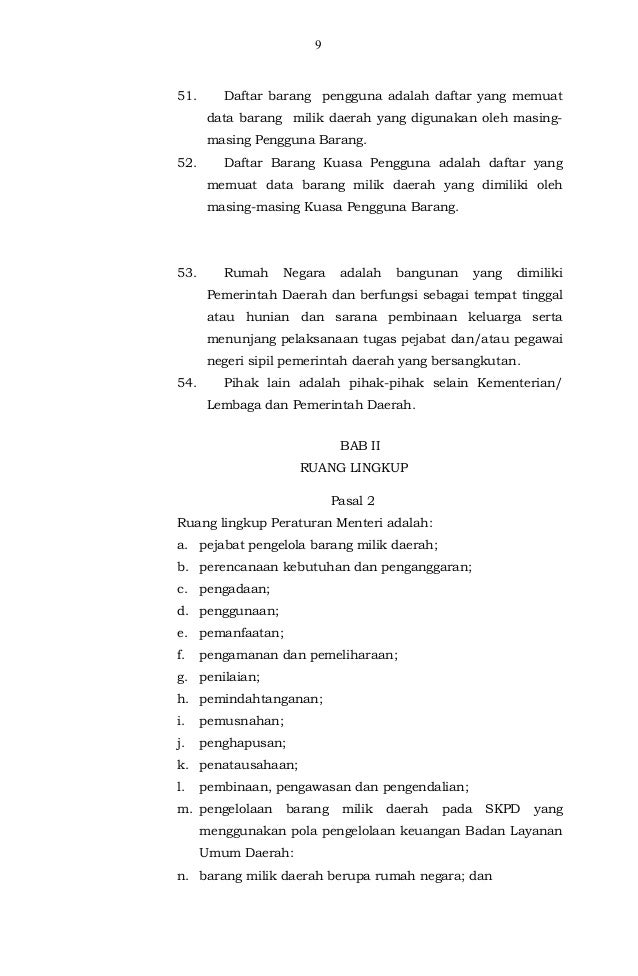 9

51. Daftar barang pengguna adalah daftar yang memuat data barang milik daerah yang digunakan oleh masing-masing Pengguna Barang.
52. Daftar Barang Kuasa Pengguna adalah daftar yang memuat data barang milik daerah yang dimiliki oleh masing-masing Kuasa Pengguna Barang.

53. Rumah Negara adalah bangunan yang dimiliki Pemerintah Daerah dan berfungsi sebagai tempat tinggal atau hunian dan sarana pembinaan keluarga serta menunjang pelaksanaan tugas pejabat dan/atau pegawai negeri sipil pemerintah daerah yang bersangkutan.
54. Pihak lain adalah pihak-pihak selain Kementerian/ Lembaga dan Pemerintah Daerah.

BAB II
RUANG LINGKUP

Pasal 2
Ruang lingkup Peraturan Menteri adalah:
a. pejabat pengelola barang milik daerah;
b. perencanaan kebutuhan dan penganggaran;
c. pengadaan;
d. penggunaan;
e. pemanfaatan;
f. pengamanan dan pemeliharaan;
g. penilaian;
h. pemindahtanganan;
i. pemusnahan;
j. penghapusan;
k. penatausahaan;
l. pembinaan, pengawasan dan pengendalian;
m. pengelolaan barang milik daerah pada SKPD yang menggunakan pola pengelolaan keuangan Badan Layanan Umum Daerah:
n. barang milik daerah berupa rumah negara; dan